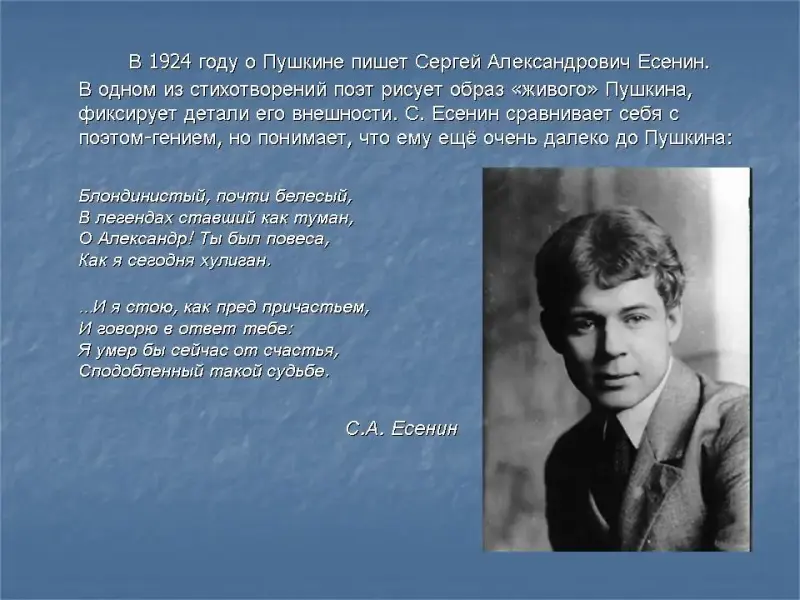 В 1924 году о Пушкине пишет Сергей Александрович Есенин. В одном из стихотворений поэт рисует образ «живого» Пушкина, фиксирует детали его внешности. С. Есенин сравнивает себя с поэтом-гением, но понимает, что ему ещё очень далеко до Пушкина:

Блондинистый, почти белесый,
В легендах ставший как туман,
О Александр! Ты был повеса,
Как я сегодня хулиган.

...И я стою, как пред причастьем,
И говорю в ответ тебе:
Я умер бы сейчас от счастья,
Сподобленный такой судьбе.

С.А. Есенин